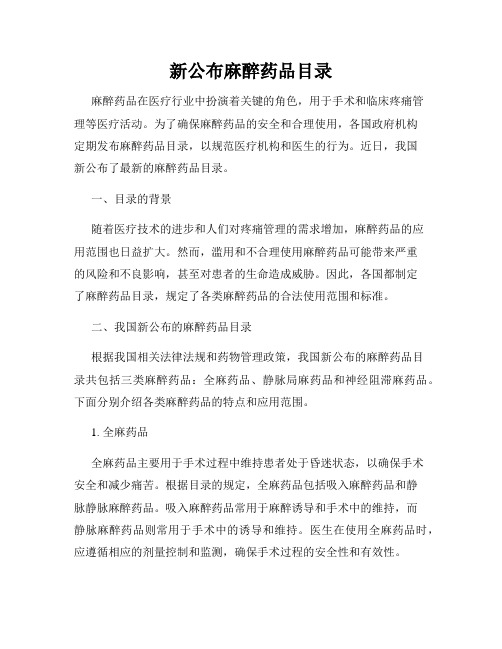 新公布麻醉药品目录

麻醉药品在医疗行业中扮演着关键的角色，用于手术和临床疼痛管理等医疗活动。为了确保麻醉药品的安全和合理使用，各国政府机构定期发布麻醉药品目录，以规范医疗机构和医生的行为。近日，我国新公布了最新的麻醉药品目录。

一、目录的背景

随着医疗技术的进步和人们对疼痛管理的需求增加，麻醉药品的应用范围也日益扩大。然而，滥用和不合理使用麻醉药品可能带来严重的风险和不良影响，甚至对患者的生命造成威胁。因此，各国都制定了麻醉药品目录，规定了各类麻醉药品的合法使用范围和标准。

二、我国新公布的麻醉药品目录

根据我国相关法律法规和药物管理政策，我国新公布的麻醉药品目录共包括三类麻醉药品：全麻药品、静脉局麻药品和神经阻滞麻药品。下面分别介绍各类麻醉药品的特点和应用范围。

1. 全麻药品

全麻药品主要用于手术过程中维持患者处于昏迷状态，以确保手术安全和减少痛苦。根据目录的规定，全麻药品包括吸入麻醉药品和静脉静脉麻醉药品。吸入麻醉药品常用于麻醉诱导和手术中的维持，而静脉麻醉药品则常用于手术中的诱导和维持。医生在使用全麻药品时，应遵循相应的剂量控制和监测，确保手术过程的安全性和有效性。